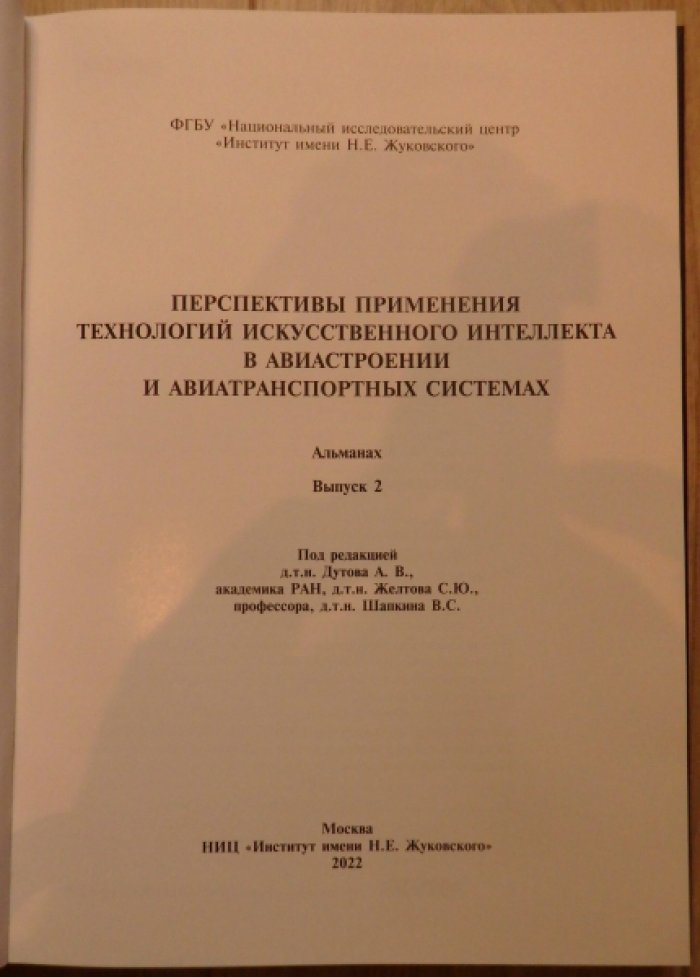 ФГБУ «Национальный исследовательский центр «Институт имени Н.Е. Жуковского»

ПЕРСПЕКТИВЫ ПРИМЕНЕНИЯ ТЕХНОЛОГИЙ ИСКУССТВЕННОГО ИНТЕЛЛЕКТА В АВИАСТРОЕНИИ И АВИАТРАНСПОРТНЫХ СИСТЕМАХ

Альманах

Выпуск 2

Под редакцией
д.т.н. Дутова А. В.,
академика РАН, д.т.н. Желтова С.Ю.,
профессора, д.т.н. Шапкина В.С.

Москва
НИЦ «Институт имени Н.Е. Жуковского»
2022